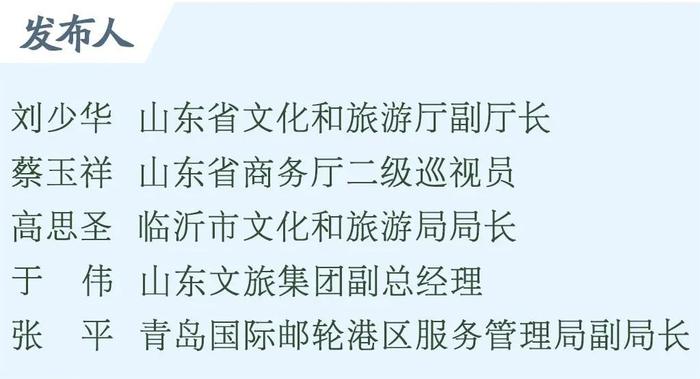 发布人

刘少华　山东省文化和旅游厅副厅长
蔡玉祥　山东省商务厅二级巡视员
高思圣　临沂市文化和旅游局局长
于　伟　山东文旅集团副总经理
张　平　青岛国际邮轮港区服务管理局副局长